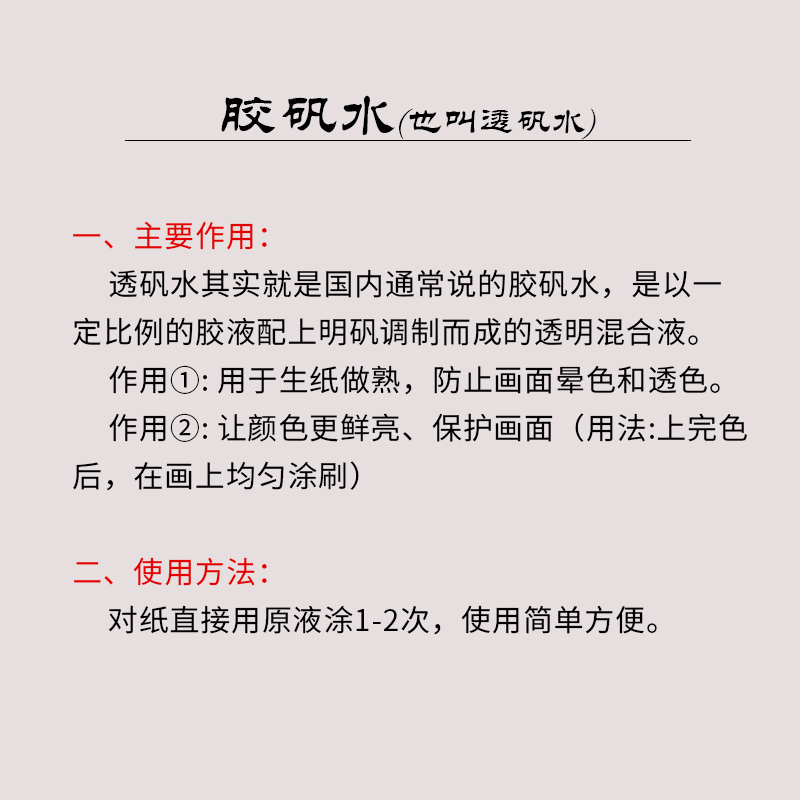 胶矾水(也叫透矾水)

一、主要作用:

透矾水其实就是国内通常说的胶矾水，是以一定比例的胶液配上明矾调制而成的透明混合液。

作用①: 用于生纸做熟，防止画面晕色和透色。

作用②: 让颜色更鲜亮、保护画面（用法:上完色后，在画上均匀涂刷）

二、使用方法:

对纸直接用原液涂1-2次，使用简单方便。